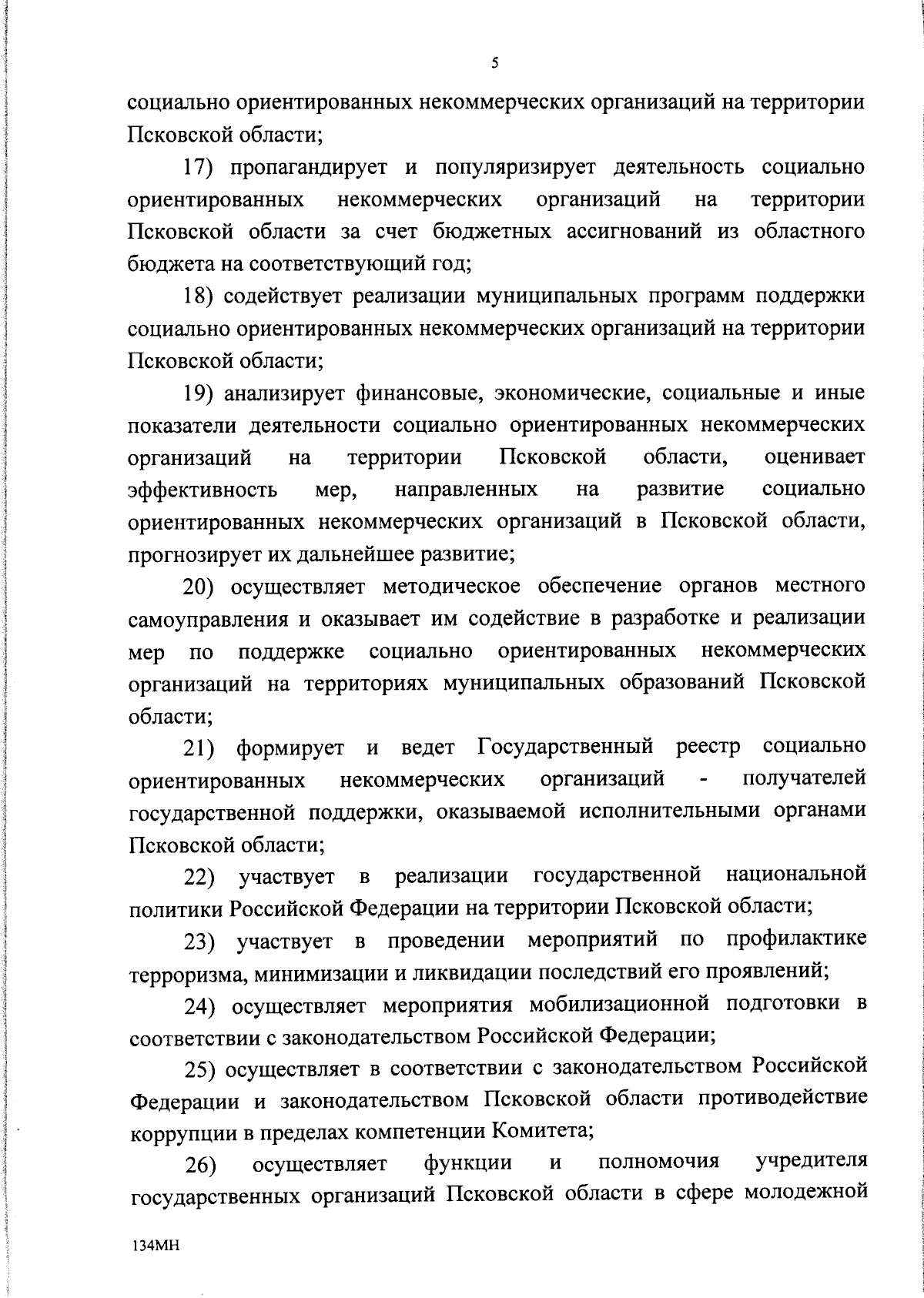 5

социально ориентированных некоммерческих организаций на территории Псковской области;

17) пропагандирует и популяризирует деятельность социально ориентированных некоммерческих организаций на территории Псковской области за счет бюджетных ассигнований из областного бюджета на соответствующий год;

18) содействует реализации муниципальных программ поддержки социально ориентированных некоммерческих организаций на территории Псковской области;

19) анализирует финансовые, экономические, социальные и иные показатели деятельности социально ориентированных некоммерческих организаций на территории Псковской области, оценивает эффективность мер, направленных на развитие социально ориентированных некоммерческих организаций в Псковской области, прогнозирует их дальнейшее развитие;

20) осуществляет методическое обеспечение органов местного самоуправления и оказывает им содействие в разработке и реализации мер по поддержке социально ориентированных некоммерческих организаций на территориях муниципальных образований Псковской области;

21) формирует и ведет Государственный реестр социально ориентированных некоммерческих организаций - получателей государственной поддержки, оказываемой исполнительными органами Псковской области;

22) участвует в реализации государственной национальной политики Российской Федерации на территории Псковской области;

23) участвует в проведении мероприятий по профилактике терроризма, минимизации и ликвидации последствий его проявлений;

24) осуществляет мероприятия мобилизационной подготовки в соответствии с законодательством Российской Федерации;

25) осуществляет в соответствии с законодательством Российской Федерации и законодательством Псковской области противодействие коррупции в пределах компетенции Комитета;

26) осуществляет функции и полномочия учредителя государственных организаций Псковской области в сфере молодежной

134МН